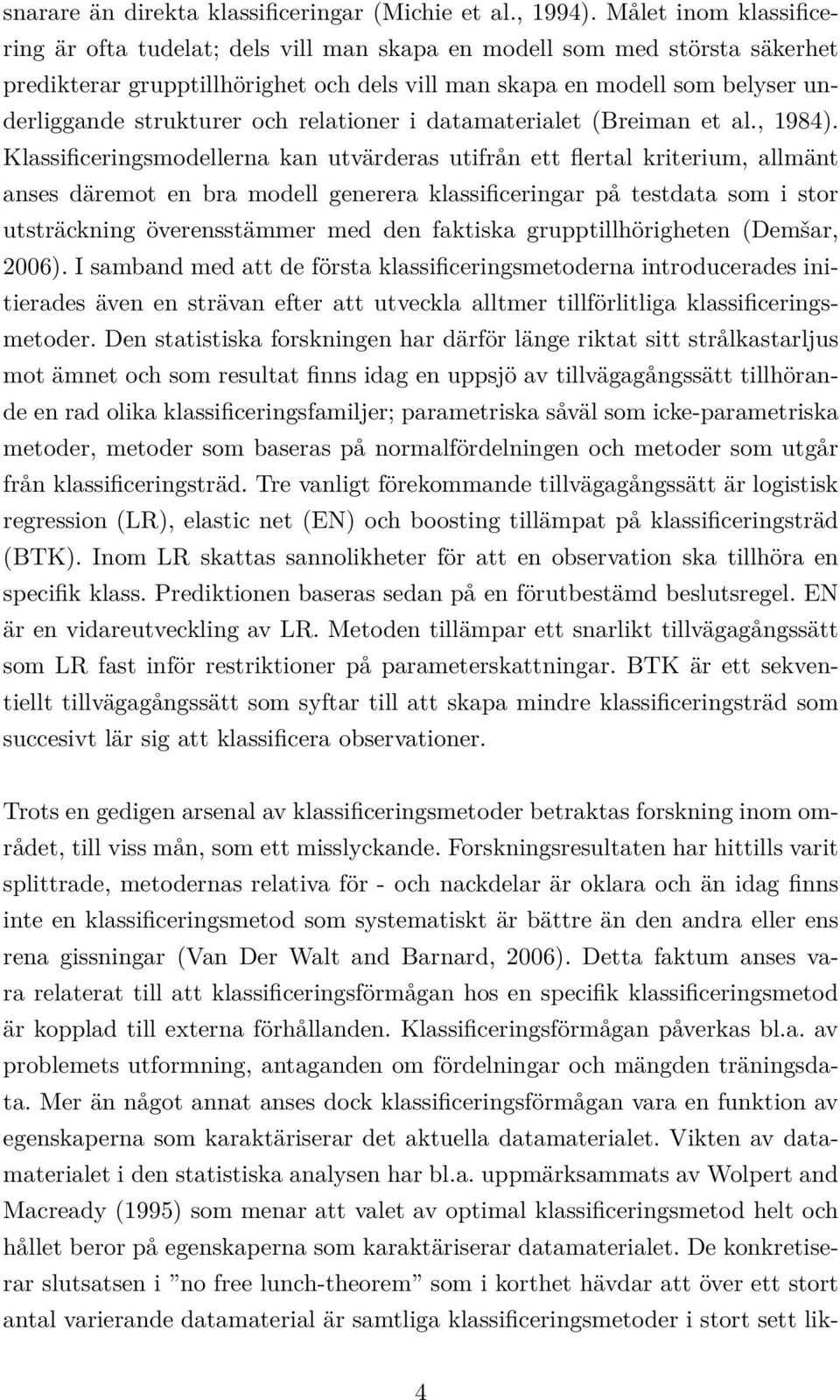 snarare än direkta klassificeringar (Michie et al., 1994). Målet inom klassificering är ofta tudelat; dels vill man skapa en modell som med största säkerhet predikterar grupptillhörighet och dels vill man skapa en modell som belyser underliggande strukturer och relationer i datamaterialet (Breiman et al., 1984). Klassificeringsmodellerna kan utvärderas utifrån ett flertal kriterium, allmänt anses däremot en bra modell generera klassificeringar på testdata som i stor utsträckning överensstämmer med den faktiska grupptillhörigheten (Demšar, 2006). I samband med att de första klassificeringsmetoderna introducerades initierades även en strävan efter att utveckla alltmer tillförlitliga klassificeringsmetoder. Den statistiska forskningen har därför länge riktat sitt strålkastarljus mot ämnet och som resultat finns idag en uppsjö av tillvägagångssätt tillhörande en rad olika klassificeringsfamiljer; parametriska såväl som icke-parametriska metoder, metoder som baseras på normalfördelningen och metoder som utgår från klassificeringsträd. Tre vanligt förekommande tillvägagångssätt är logistisk regression (LR), elastic net (EN) och boosting tillämpat på klassificeringsträd (BTK). Inom LR skattas sannolikheter för att en observation ska tillhöra en specifik klass. Prediktionen baseras sedan på en förutbestämd beslutsregel. EN är en vidareutveckling av LR. Metoden tillämpar ett snarlikt tillvägagångssätt som LR fast inför restriktioner på parameterskattningar. BTK är ett sekventiellt tillvägagångssätt som syftar till att skapa mindre klassificeringsträd som succesivt lär sig att klassificera observationer.

Trots en gedigen arsenal av klassificeringsmetoder betraktas forskning inom området, till viss mån, som ett misslyckande. Forskningsresultaten har hittills varit splittrade, metodernas relativa för - och nackdelar är oklara och än idag finns inte en klassificeringsmetod som systematiskt är bättre än den andra eller ens rena gissningar (Van Der Walt and Barnard, 2006). Detta faktum anses vara relaterat till att klassificeringsförmågan hos en specifik klassificeringsmetod är kopplad till externa förhållanden. Klassificeringsförmågan påverkas bl.a. av problemets utformning, antaganden om fördelningar och mängden träningsdata. Mer än något annat anses dock klassificeringsförmågan vara en funktion av egenskaperna som karaktäriserar det aktuella datamaterialet. Vikten av datamaterialet i den statistiska analysen har bl.a. uppmärksammats av Wolpert and Macready (1995) som menar att valet av optimal klassificeringsmetod helt och hållet beror på egenskaperna som karaktäriserar datamaterialet. De konkretiserar slutsatsen i ”no free lunch-theorem” som i korthet hävdar att över ett stort antal varierande datamaterial är samtliga klassificeringsmetoder i stort sett lik-

4